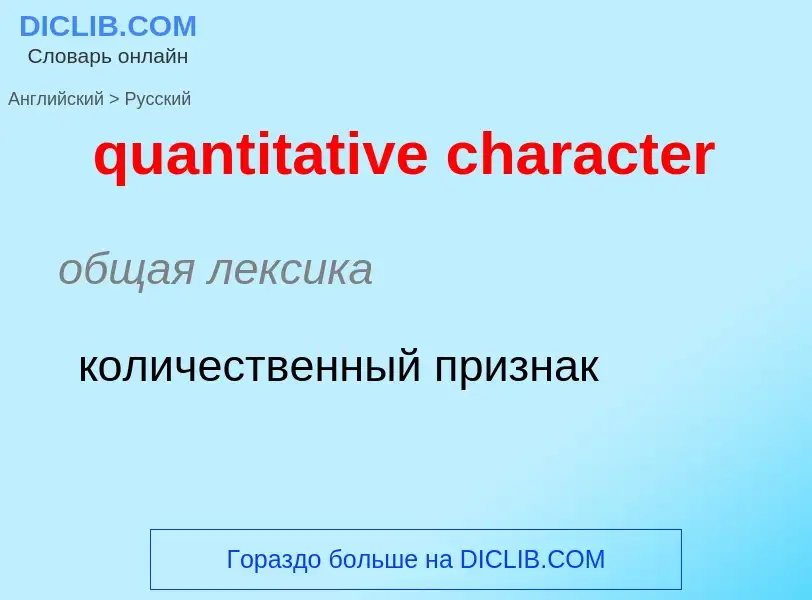 DICLIB.COM
Словарь онлайн

Английский > Русский

quantitative character

общая лексика

количественный признак

Гораздо больше на DICLIB.COM